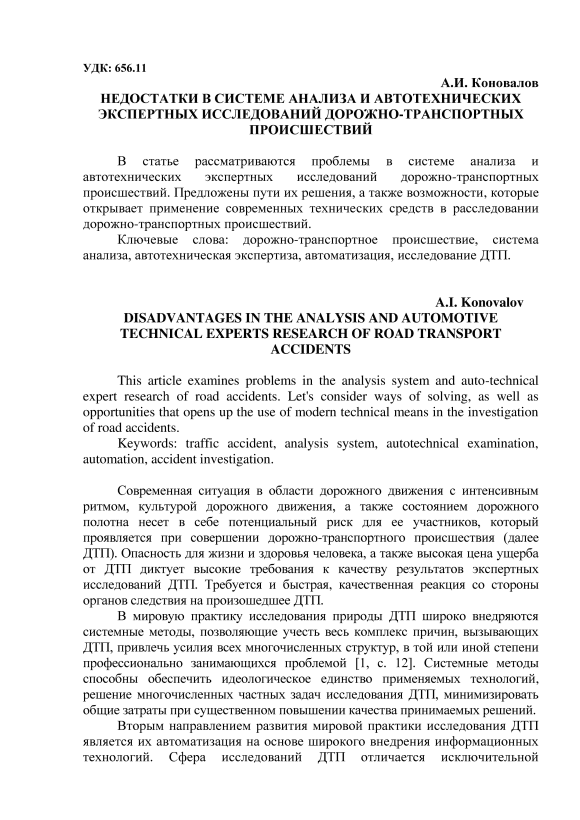 УДК: 656.11

А.И. Коновалов

НЕДОСТАТКИ В СИСТЕМЕ АНАЛИЗА И АВТОТЕХНИЧЕСКИХ ЭКСПЕРТНЫХ ИССЛЕДОВАНИЙ ДОРОЖНО-ТРАНСПОРТНЫХ ПРОИСШЕСТВИЙ

В статье рассматриваются проблемы в системе анализа и автотехнических экспертных исследований дорожно-транспортных происшествий. Предложены пути их решения, а также возможности, которые открывает применение современных технических средств в расследовании дорожно-транспортных происшествий.

Ключевые слова: дорожно-транспортное происшествие, система анализа, автотехническая экспертиза, автоматизация, исследование ДТП.

A.I. Konovalov

DISADVANTAGES IN THE ANALYSIS AND AUTOMOTIVE TECHNICAL EXPERTS RESEARCH OF ROAD TRANSPORT ACCIDENTS

This article examines problems in the analysis system and auto-technical expert research of road accidents. Let's consider ways of solving, as well as opportunities that opens up the use of modern technical means in the investigation of road accidents.

Keywords: traffic accident, analysis system, autotechnical examination, automation, accident investigation.

Современная ситуация в области дорожного движения с интенсивным ритмом, культурой дорожного движения, а также состоянием дорожного полотна несет в себе потенциальный риск для ее участников, который проявляется при совершении дорожно-транспортного происшествия (далее ДТП). Опасность для жизни и здоровья человека, а также высокая цена ущерба от ДТП диктует высокие требования к качеству результатов экспертных исследований ДТП. Требуется и быстрая, качественная реакция со стороны органов следствия на произошедшее ДТП.

В мировую практику исследования природы ДТП широко внедряются системные методы, позволяющие учесть весь комплекс причин, вызывающих ДТП, привлечь усилия всех многочисленных структур, в той или иной степени профессионально занимающихся проблемой [1, с. 12]. Системные методы способны обеспечить идеологическое единство применяемых технологий, решение многочисленных частных задач исследования ДТП, минимизировать общие затраты при существенном повышении качества принимаемых решений.

Вторым направлением развития мировой практики исследования ДТП является их автоматизация на основе широкого внедрения информационных технологий. Сфера исследований ДТП отличается исключительной